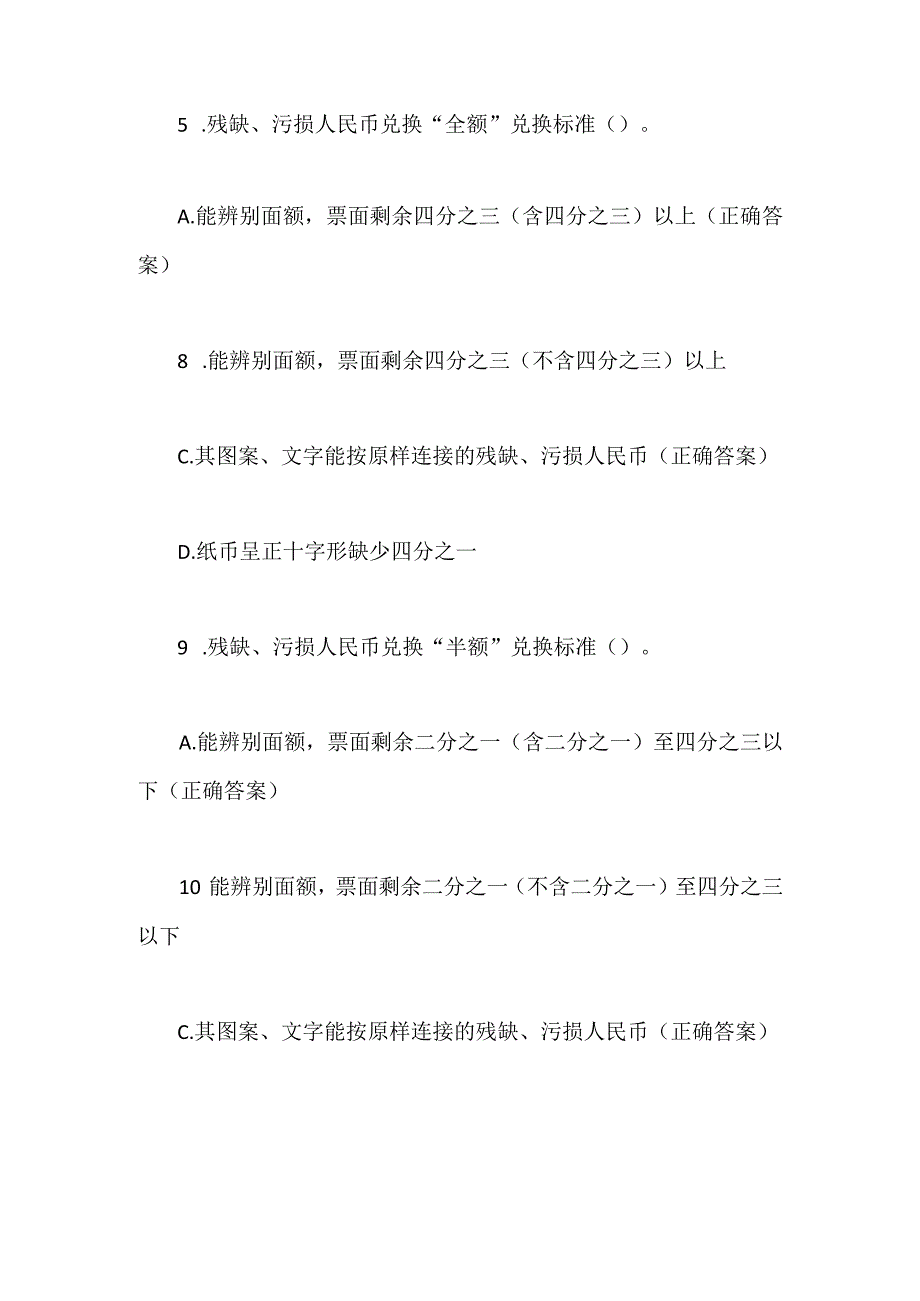 5 .残缺、污损人民币兑换“全额”兑换标准（）。

A.能辨别面额，票面剩余四分之三（含四分之三）以上（正确答案）

8 .能辨别面额，票面剩余四分之三（不含四分之三）以上

C.其图案、文字能按原样连接的残缺、污损人民币（正确答案）

D.纸币呈正十字形缺少四分之一

9 .残缺、污损人民币兑换“半额”兑换标准（）。

A.能辨别面额，票面剩余二分之一（含二分之一）至四分之三以下（正确答案）

10 能辨别面额，票面剩余二分之一（不含二分之一）至四分之三以下

C.其图案、文字能按原样连接的残缺、污损人民币（正确答案）